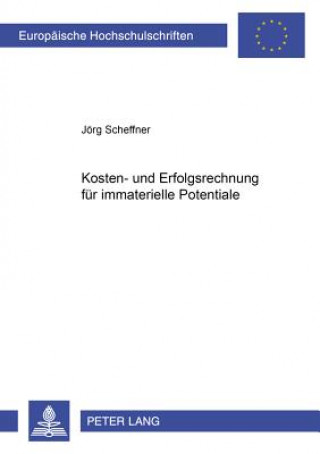 Europäische Hochschulschriften

Jörg Scheffner

Kosten- und Erfolgsrechnung für immaterielle Potentiale

PETER LANG